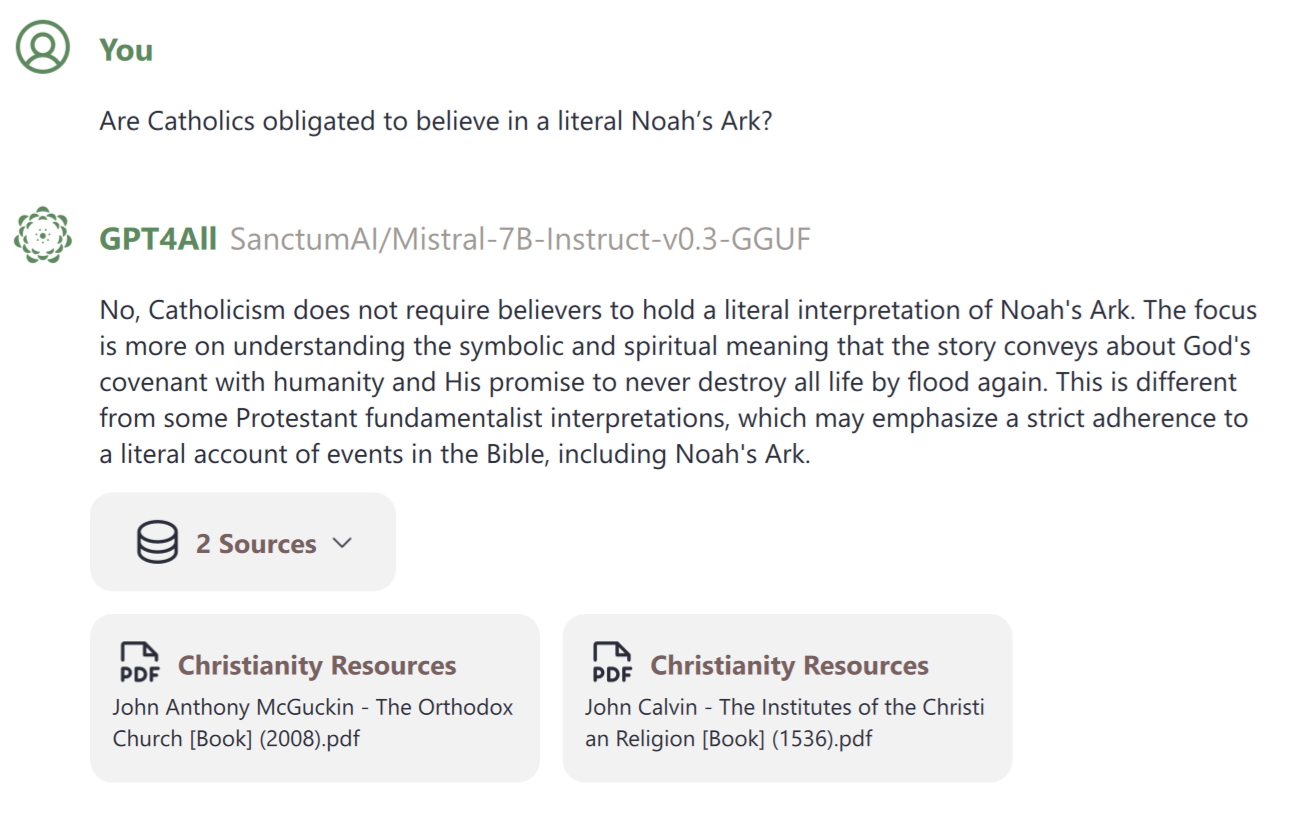 You

Are Catholics obligated to believe in a literal Noah’s Ark?

GPT4All SanctumAI/Mistral-7B-Instruct-v0.3-GGUF

No, Catholicism does not require believers to hold a literal interpretation of Noah's Ark. The focus is more on understanding the symbolic and spiritual meaning that the story conveys about God's covenant with humanity and His promise to never destroy all life by flood again. This is different from some Protestant fundamentalist interpretations, which may emphasize a strict adherence to a literal account of events in the Bible, including Noah's Ark.

2 Sources

PDF Christianity Resources
John Anthony McGuckin - The Orthodox Church [Book] (2008).pdf

PDF Christianity Resources
John Calvin - The Institutes of the Christian Religion [Book] (1536).pdf